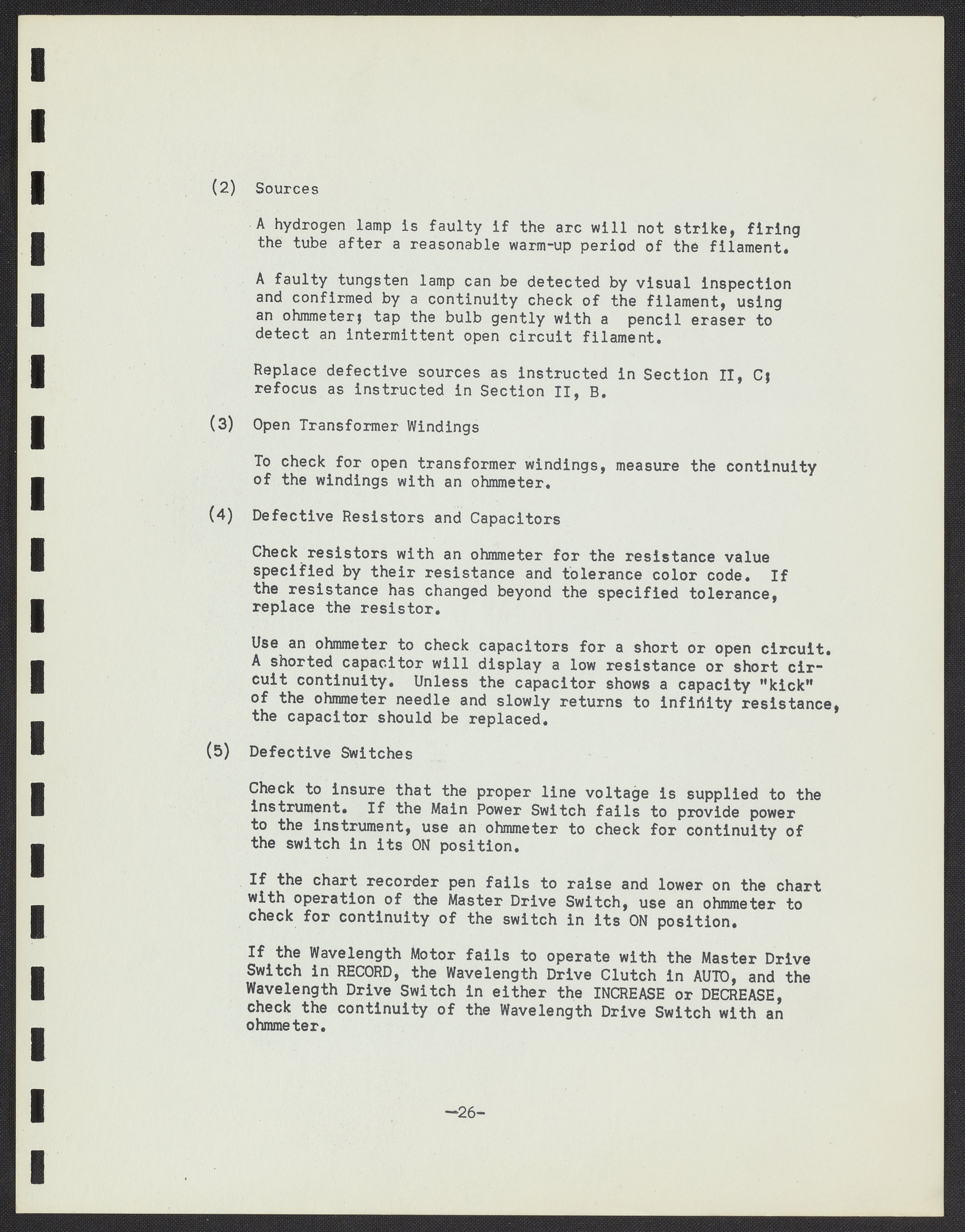 (2) Sources

A hydrogen lamp is faulty if the arc will not strike, firing the tube after a reasonable warm-up period of the filament.

A faulty tungsten lamp can be detected by visual inspection and confirmed by a continuity check of the filament, using an ohmmeter; tap the bulb gently with a pencil eraser to detect an intermittent open circuit filament.

Replace defective sources as instructed in Section II, C; refocus as instructed in Section II, B.

(3) Open Transformer Windings

To check for open transformer windings, measure the continuity of the windings with an ohmmeter.

(4) Defective Resistors and Capacitors

Check resistors with an ohmmeter for the resistance value specified by their resistance and tolerance color code. If the resistance has changed beyond the specified tolerance, replace the resistor.

Use an ohmmeter to check capacitors for a short or open circuit. A shorted capacitor will display a low resistance or short circuit continuity. Unless the capacitor shows a capacity "kick" of the ohmmeter needle and slowly returns to infinity resistance, the capacitor should be replaced.

(5) Defective Switches

Check to insure that the proper line voltage is supplied to the instrument. If the Main Power Switch fails to provide power to the instrument, use an ohmmeter to check for continuity of the switch in its ON position.

If the chart recorder pen fails to raise and lower on the chart with operation of the Master Drive Switch, use an ohmmeter to check for continuity of the switch in its ON position.

If the Wavelength Motor fails to operate with the Master Drive Switch in RECORD, the Wavelength Drive Clutch in AUTO, and the Wavelength Drive Switch in either the INCREASE or DECREASE, check the continuity of the Wavelength Drive Switch with an ohmmeter.

-26-